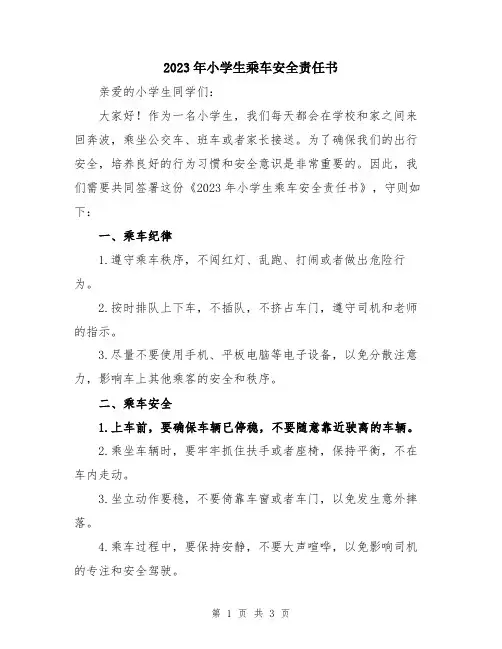 2023年小学生乘车安全责任书

亲爱的小学生同学们：

大家好！作为一名小学生，我们每天都会在学校和家之间来回奔波，乘坐公交车、班车或者家长接送。为了确保我们的出行安全，培养良好的行为习惯和安全意识是非常重要的。因此，我们需要共同签署这份《2023年小学生乘车安全责任书》，守则如下：

一、乘车纪律

1.遵守乘车秩序，不闯红灯、乱跑、打闹或者做出危险行为。

2.按时排队上下车，不插队，不挤占车门，遵守司机和老师的指示。

3.尽量不要使用手机、平板电脑等电子设备，以免分散注意力，影响车上其他乘客的安全和秩序。

二、乘车安全

1.上车前，要确保车辆已停稳，不要随意靠近驶离的车辆。

2.乘坐车辆时，要牢牢抓住扶手或者座椅，保持平衡，不在车内走动。

3.坐立动作要稳，不要倚靠车窗或者车门，以免发生意外摔落。

4.乘车过程中，要保持安静，不要大声喧哗，以免影响司机的专注和安全驾驶。

第 1 页 共 3 页